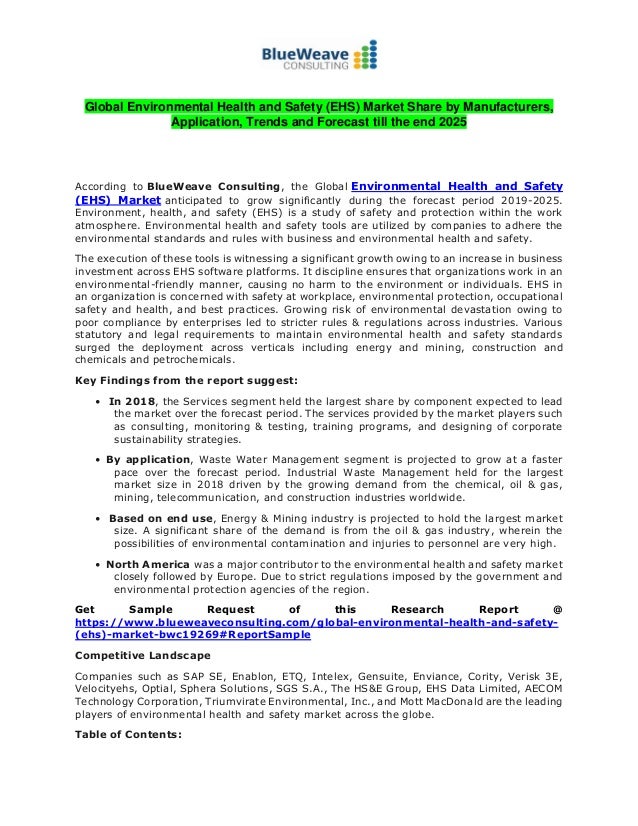 BlueWeave
CONSULTING

Global Environmental Health and Safety (EHS) Market Share by Manufacturers, Application, Trends and Forecast till the end 2025

According to BlueWeave Consulting, the Global Environmental Health and Safety (EHS) Market anticipated to grow significantly during the forecast period 2019-2025. Environment, health, and safety (EHS) is a study of safety and protection within the work atmosphere. Environmental health and safety tools are utilized by companies to adhere the environmental standards and rules with business and environmental health and safety.

The execution of these tools is witnessing a significant growth owing to an increase in business investment across EHS software platforms. It discipline ensures that organizations work in an environmental-friendly manner, causing no harm to the environment or individuals. EHS in an organization is concerned with safety at workplace, environmental protection, occupational safety and health, and best practices. Growing risk of environmental devastation owing to poor compliance by enterprises led to stricter rules & regulations across industries. Various statutory and legal requirements to maintain environmental health and safety standards surged the deployment across verticals including energy and mining, construction and chemicals and petrochemicals.

Key Findings from the report suggest:

• In 2018, the Services segment held the largest share by component expected to lead the market over the forecast period. The services provided by the market players such as consulting, monitoring & testing, training programs, and designing of corporate sustainability strategies.

• By application, Waste Water Management segment is projected to grow at a faster pace over the forecast period. Industrial Waste Management held for the largest market size in 2018 driven by the growing demand from the chemical, oil & gas, mining, telecommunication, and construction industries worldwide.

• Based on end use, Energy & Mining industry is projected to hold the largest market size. A significant share of the demand is from the oil & gas industry, wherein the possibilities of environmental contamination and injuries to personnel are very high.

• North America was a major contributor to the environmental health and safety market closely followed by Europe. Due to strict regulations imposed by the government and environmental protection agencies of the region.

Get Sample Request of this Research Report @ https://www.blueweaveconsulting.com/global-environmental-health-and-safety-(ehs)-market-bwc19269#ReportSample

Competitive Landscape

Companies such as SAP SE, Enablon, ETQ, Intelex, Gensuite, Enviance, Cority, Verisk 3E, Velocityehs, Optial, Sphera Solutions, SGS S.A., The HS&E Group, EHS Data Limited, AECOM Technology Corporation, Triumvirate Environmental, Inc., and Mott MacDonald are the leading players of environmental health and safety market across the globe.

Table of Contents: